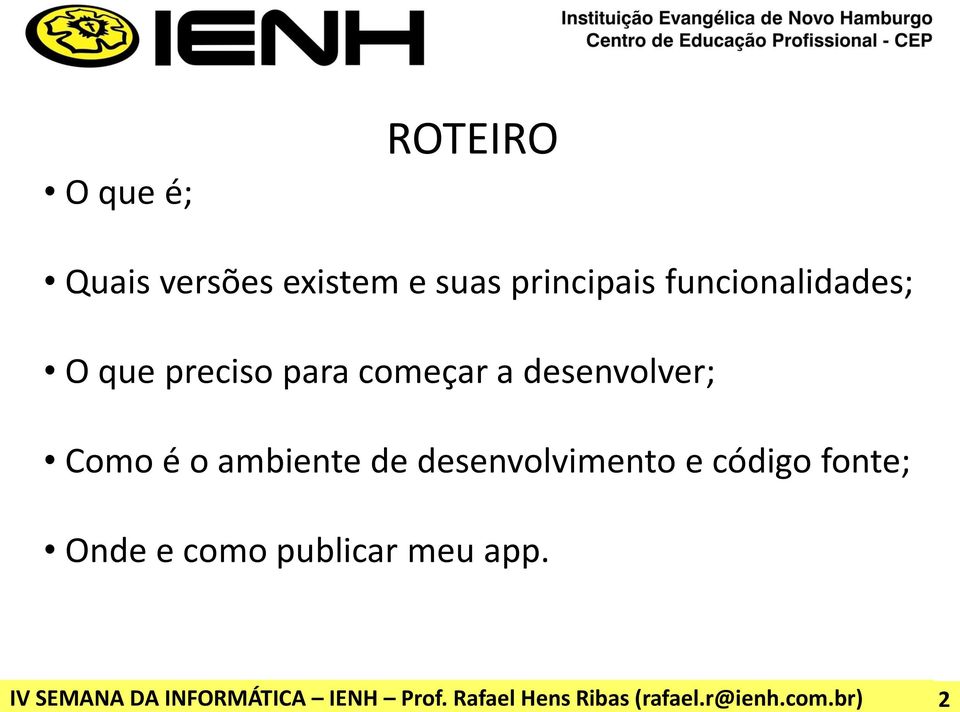 IENH

Instituição Evangélica de Novo Hamburgo
Centro de Educação Profissional - CEP

ROTEIRO

• O que é;

• Quais versões existem e suas principais funcionalidades;

• O que preciso para começar a desenvolver;

• Como é o ambiente de desenvolvimento e código fonte;

• Onde e como publicar meu app.

IV SEMANA DA INFORMÁTICA – IENH – Prof. Rafael Hens Ribas (rafael.r@ienh.com.br) 2